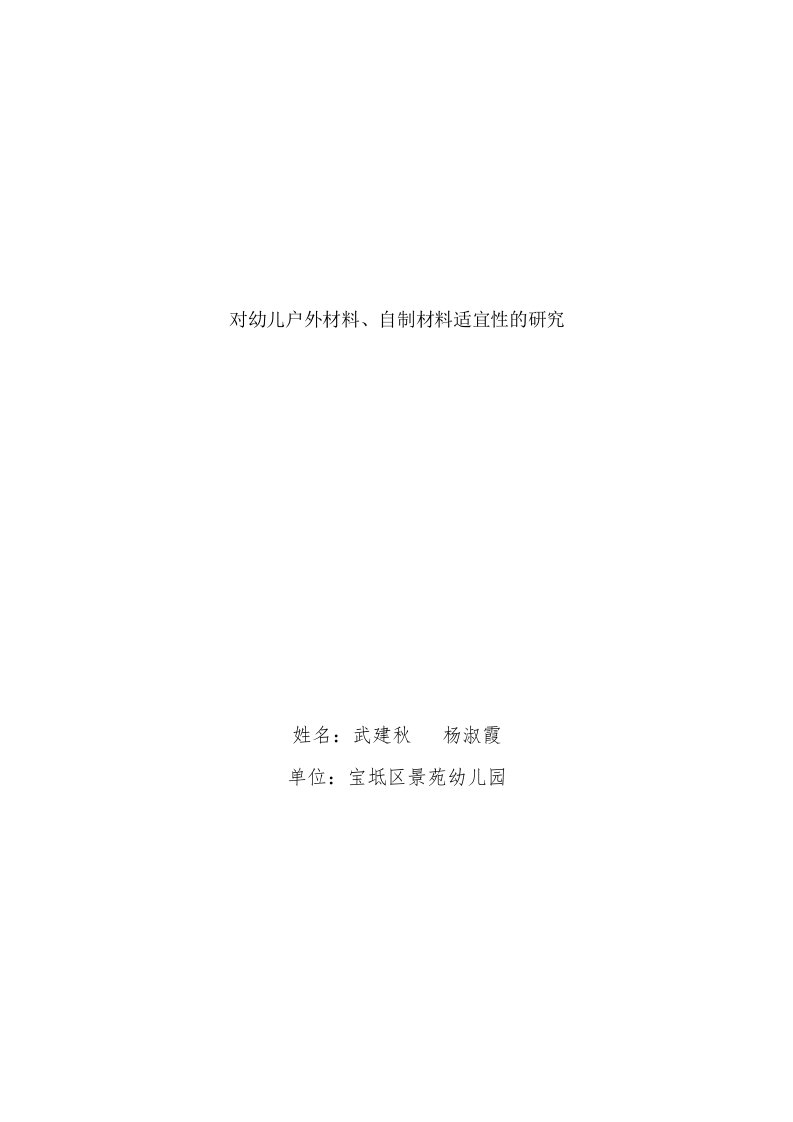 对幼儿户外材料、自制材料适宜性的研究

姓名：武建秋　　杨淑霞

单位：宝坻区景苑幼儿园